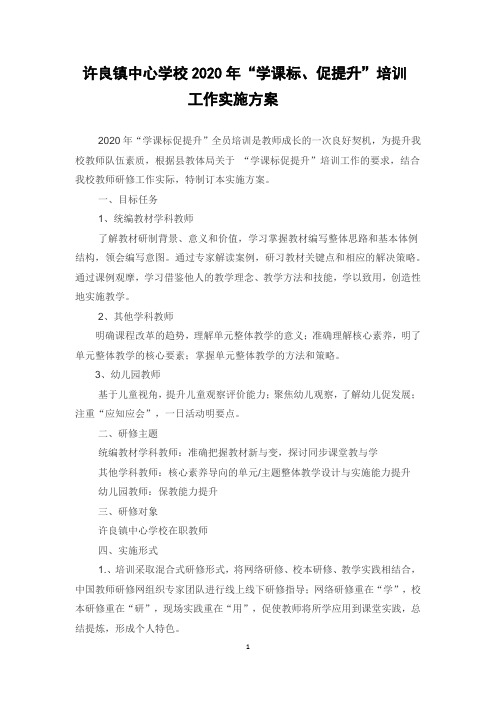 许良镇中心学校 2020 年“学课标、促提升”培训工作实施方案

2020 年“学课标促提升”全员培训是教师成长的一次良好契机，为提升我校教师队伍素质，根据县教体局关于 “学课标促提升”培训工作的要求，结合我校教师研修工作实际，特制订本实施方案。

一、目标任务

1、统编教材学科教师

了解教材研制背景、意义和价值，学习掌握教材编写整体思路和基本体例结构，领会编写意图。通过专家解读案例，研习教材关键点和相应的解决策略。通过课例观摩，学习借鉴他人的教学理念、教学方法和技能，学以致用，创造性地实施教学。

2、其他学科教师

明确课程改革的趋势，理解单元整体教学的意义；准确理解核心素养，明了单元整体教学的核心要素；掌握单元整体教学的方法和策略。

3、幼儿园教师

基于儿童视角，提升儿童观察评价能力；聚焦幼儿观察，了解幼儿促发展；注重“应知应会”，一日活动明要点。

二、研修主题

统编教材学科教师：准确把握教材新与变，探讨同步课堂教与学

其他学科教师：核心素养导向的单元/主题整体教学设计与实施能力提升

幼儿园教师：保教能力提升

三、研修对象

许良镇中心学校在职教师

四、实施形式

1.、培训采取混合式研修形式，将网络研修、校本研修、教学实践相结合，中国教师研修网组织专家团队进行线上线下研修指导；网络研修重在“学”，校本研修重在“研”，现场实践重在“用”，促使教师将所学应用到课堂实践，总结提炼，形成个人特色。

1